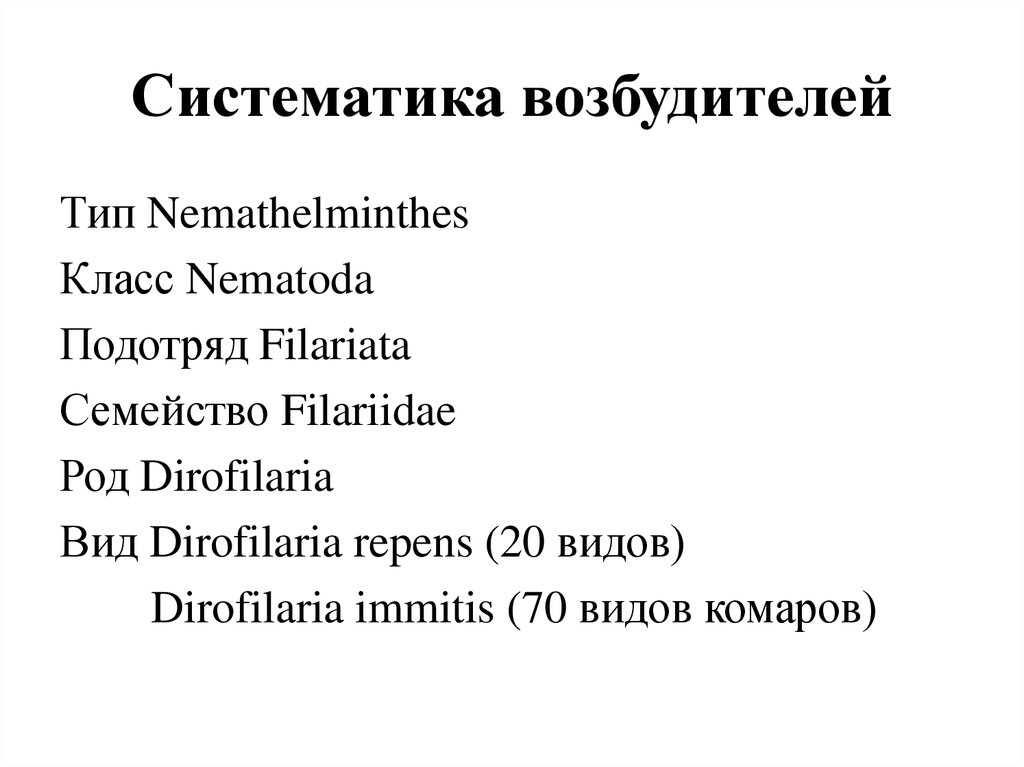 Систематика возбудителей

Тип Nemathelminthes

Класс Nematoda

Подотряд Filariata

Семейство Filariidae

Род Dirofilaria

Вид Dirofilaria repens (20 видов)

Dirofilaria immitis (70 видов комаров)